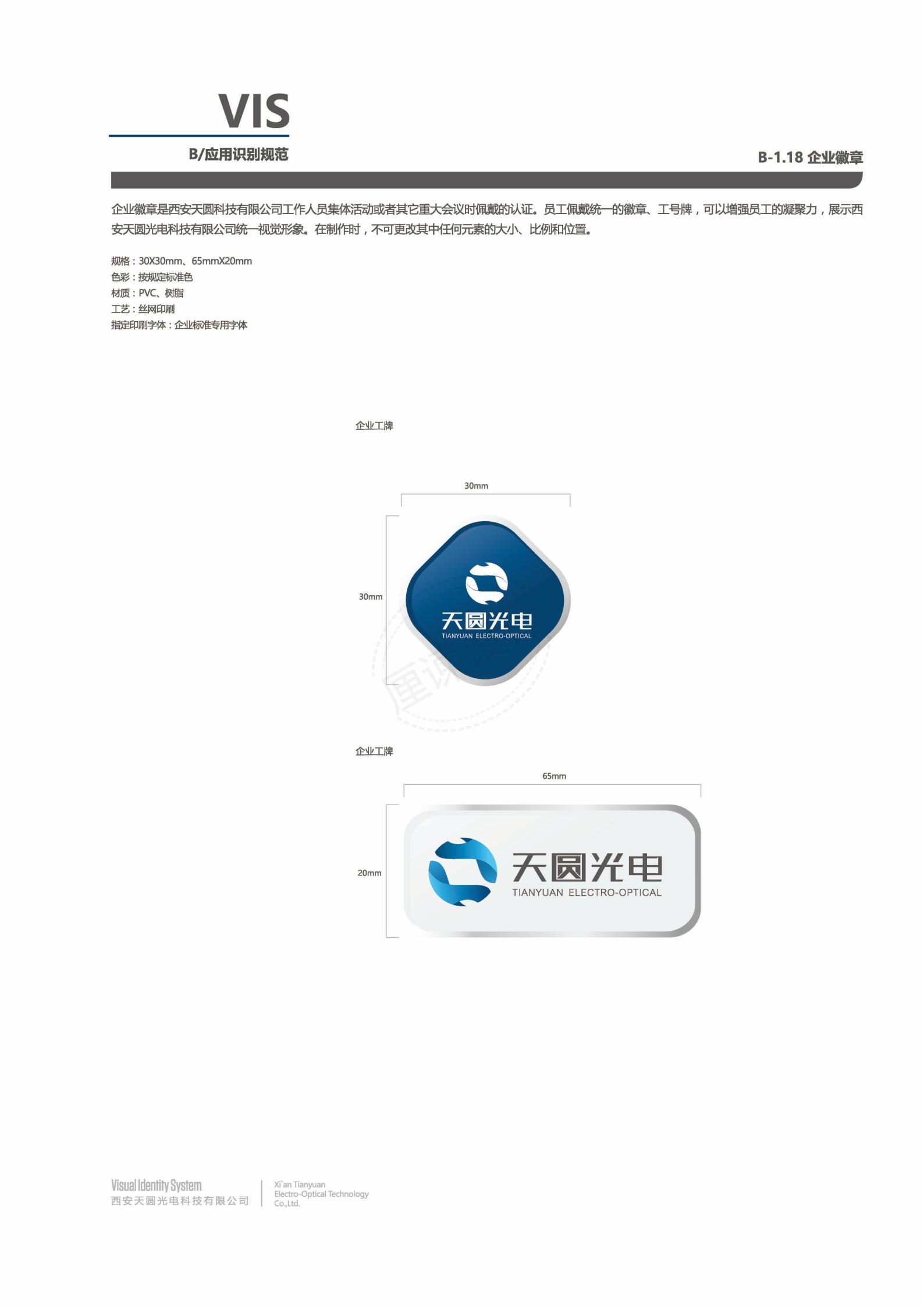 VIS

B/应用识别规范

B-1.18 企业徽章

企业徽章是西安天圆科技有限公司工作人员集体活动或者其它重大会议时佩戴的认证。员工佩戴统一的徽章、工号牌，可以增强员工的凝聚力，展示西安天圆光电科技有限公司统一视觉形象。在制作时，不可更改其中任何元素的大小、比例和位置。

规格：30X30mm、65mmX20mm
色彩：按规定标准色
材质：PVC、树脂
工艺：丝网印刷
指定印刷字体：企业标准专用字体

企业工牌

30mm

30mm

天圆光电
TIANYUAN ELECTRO-OPTICAL

企业工牌

65mm

20mm

天圆光电
TIANYUAN ELECTRO-OPTICAL

Visual Identity System
西安天圆光电科技有限公司

Xi`an Tianyuan
Electro-Optical Technology
Co.,Ltd.